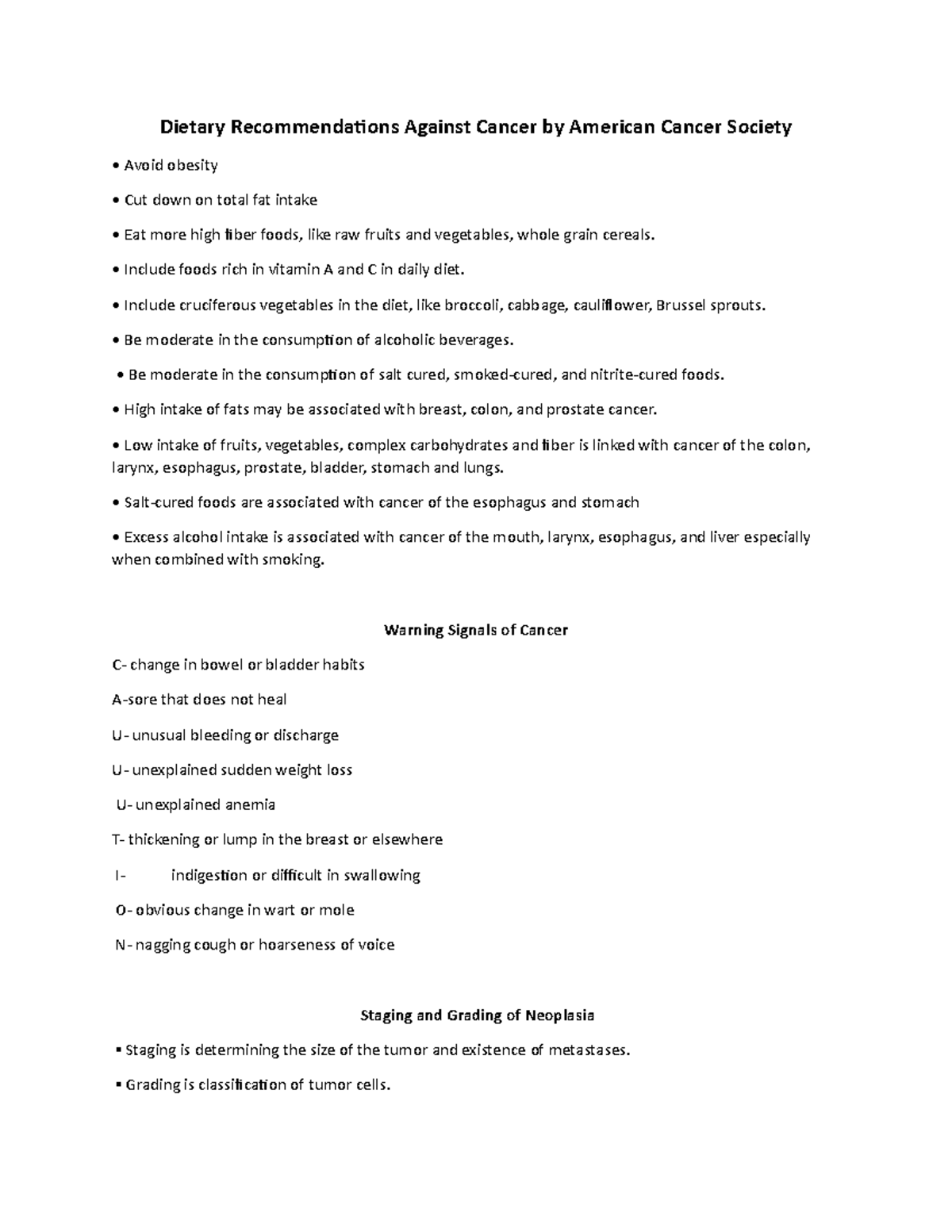 Dietary Recommendations Against Cancer by American Cancer Society

• Avoid obesity

• Cut down on total fat intake

• Eat more high fiber foods, like raw fruits and vegetables, whole grain cereals.

• Include foods rich in vitamin A and C in daily diet.

• Include cruciferous vegetables in the diet, like broccoli, cabbage, cauliflower, Brussel sprouts.

• Be moderate in the consumption of alcoholic beverages.

• Be moderate in the consumption of salt cured, smoked-cured, and nitrite-cured foods.

• High intake of fats may be associated with breast, colon, and prostate cancer.

• Low intake of fruits, vegetables, complex carbohydrates and fiber is linked with cancer of the colon, larynx, esophagus, prostate, bladder, stomach and lungs.

• Salt-cured foods are associated with cancer of the esophagus and stomach

• Excess alcohol intake is associated with cancer of the mouth, larynx, esophagus, and liver especially when combined with smoking.

Warning Signals of Cancer

C- change in bowel or bladder habits

A-sore that does not heal

U- unusual bleeding or discharge

U- unexplained sudden weight loss

U- unexplained anemia

T- thickening or lump in the breast or elsewhere

I- indigestion or difficult in swallowing

O- obvious change in wart or mole

N- nagging cough or hoarseness of voice

Staging and Grading of Neoplasia

▪ Staging is determining the size of the tumor and existence of metastases.

▪ Grading is classification of tumor cells.